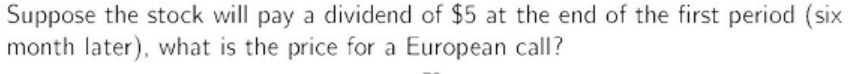 Suppose the stock will pay a dividend of \$5 at the end of the first period (six month later), what is the price for a European call?